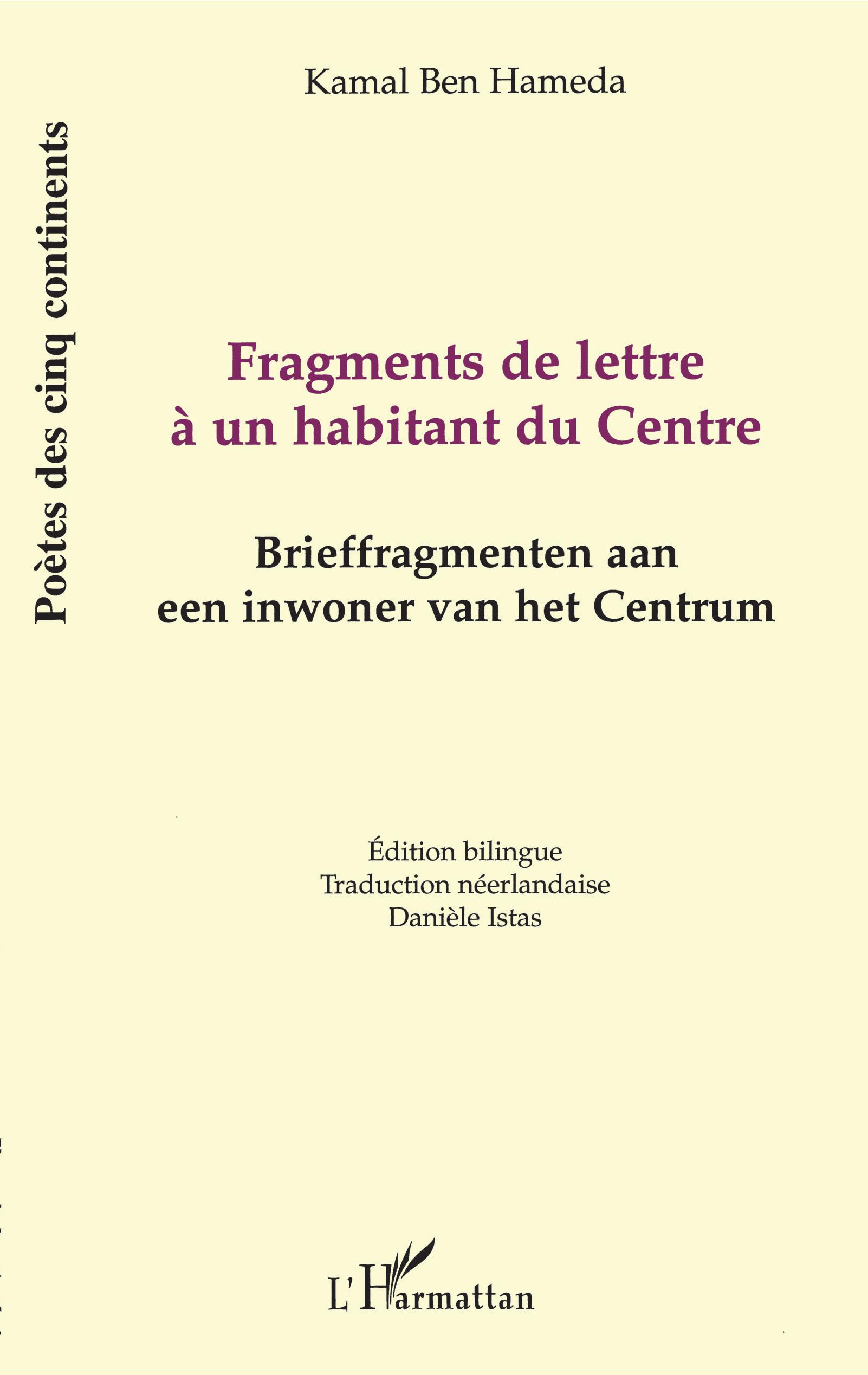 Kamal Ben Hameda

Poètes des cinq continents

Fragments de lettre
à un habitant du Centre

Brieffragmenten aan
een inwoner van het Centrum

Édition bilingue
Traduction néerlandaise
Danièle Istas

L'Harmattan